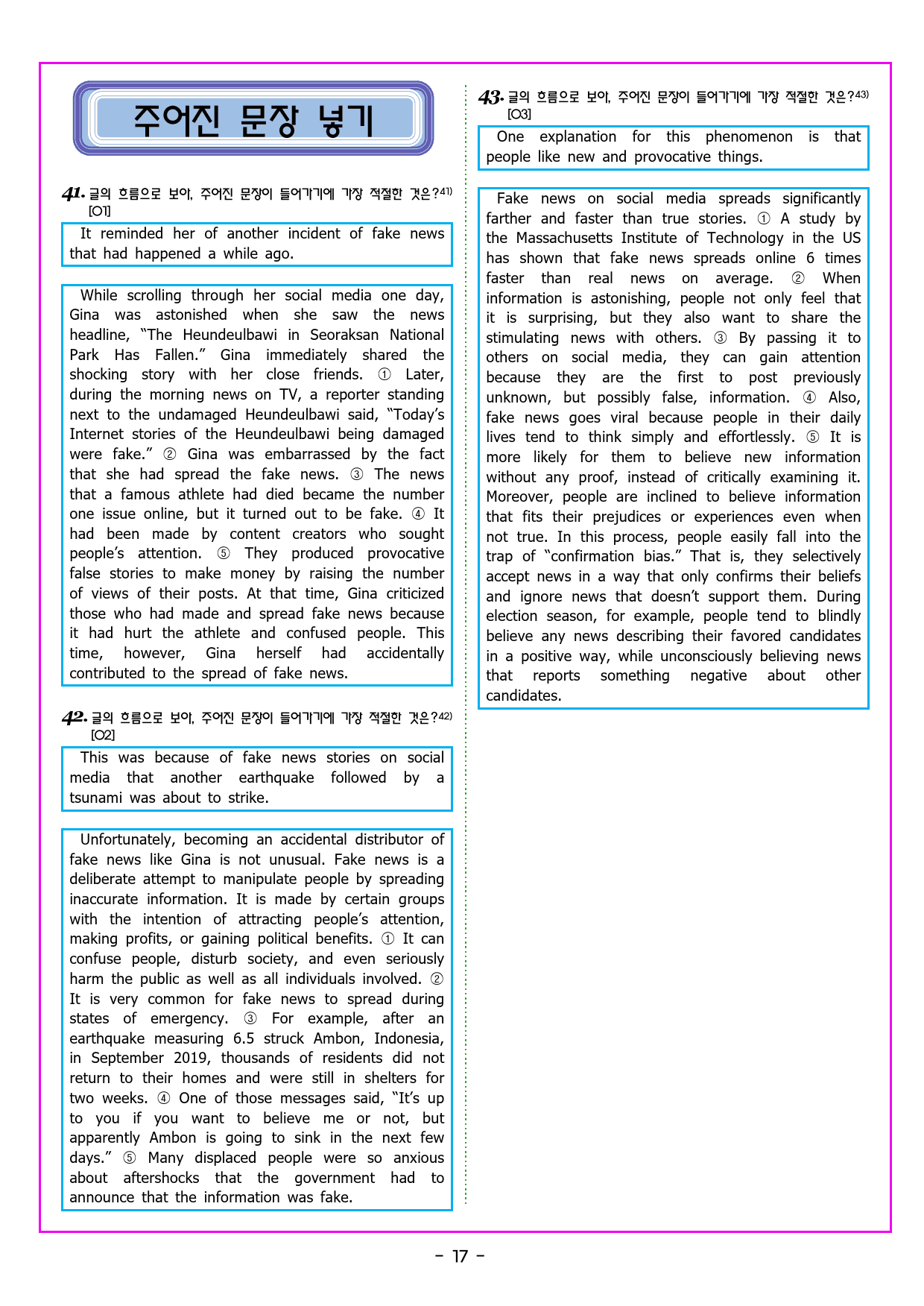 주어진 문장 넣기

41. 글의 흐름으로 보아, 주어진 문장이 들어가기에 가장 적절한 것은?$^{41)}$ [O1]

It reminded her of another incident of fake news that had happened a while ago.

While scrolling through her social media one day, Gina was astonished when she saw the news headline, "The Heundeulbawi in Seoraksan National Park Has Fallen." Gina immediately shared the shocking story with her close friends. ① Later, during the morning news on TV, a reporter standing next to the undamaged Heundeulbawi said, "Today's Internet stories of the Heundeulbawi being damaged were fake." ② Gina was embarrassed by the fact that she had spread the fake news. ③ The news that a famous athlete had died became the number one issue online, but it turned out to be fake. ④ It had been made by content creators who sought people's attention. ⑤ They produced provocative false stories to make money by raising the number of views of their posts. At that time, Gina criticized those who had made and spread fake news because it had hurt the athlete and confused people. This time, however, Gina herself had accidentally contributed to the spread of fake news.

42. 글의 흐름으로 보아, 주어진 문장이 들어가기에 가장 적절한 것은?$^{42)}$ [O2]

This was because of fake news stories on social media that another earthquake followed by a tsunami was about to strike.

Unfortunately, becoming an accidental distributor of fake news like Gina is not unusual. Fake news is a deliberate attempt to manipulate people by spreading inaccurate information. It is made by certain groups with the intention of attracting people's attention, making profits, or gaining political benefits. ① It can confuse people, disturb society, and even seriously harm the public as well as all individuals involved. ② It is very common for fake news to spread during states of emergency. ③ For example, after an earthquake measuring 6.5 struck Ambon, Indonesia, in September 2019, thousands of residents did not return to their homes and were still in shelters for two weeks. ④ One of those messages said, "It's up to you if you want to believe me or not, but apparently Ambon is going to sink in the next few days." ⑤ Many displaced people were so anxious about aftershocks that the government had to announce that the information was fake.

43. 글의 흐름으로 보아, 주어진 문장이 들어가기에 가장 적절한 것은?$^{43)}$ [O3]

One explanation for this phenomenon is that people like new and provocative things.

Fake news on social media spreads significantly farther and faster than true stories. ① A study by the Massachusetts Institute of Technology in the US has shown that fake news spreads online 6 times faster than real news on average. ② When information is astonishing, people not only feel that it is surprising, but they also want to share the stimulating news with others. ③ By passing it to others on social media, they can gain attention because they are the first to post previously unknown, but possibly false, information. ④ Also, fake news goes viral because people in their daily lives tend to think simply and effortlessly. ⑤ It is more likely for them to believe new information without any proof, instead of critically examining it. Moreover, people are inclined to believe information that fits their prejudices or experiences even when not true. In this process, people easily fall into the trap of "confirmation bias." That is, they selectively accept news in a way that only confirms their beliefs and ignore news that doesn't support them. During election season, for example, people tend to blindly believe any news describing their favored candidates in a positive way, while unconsciously believing news that reports something negative about other candidates.

- 17 -